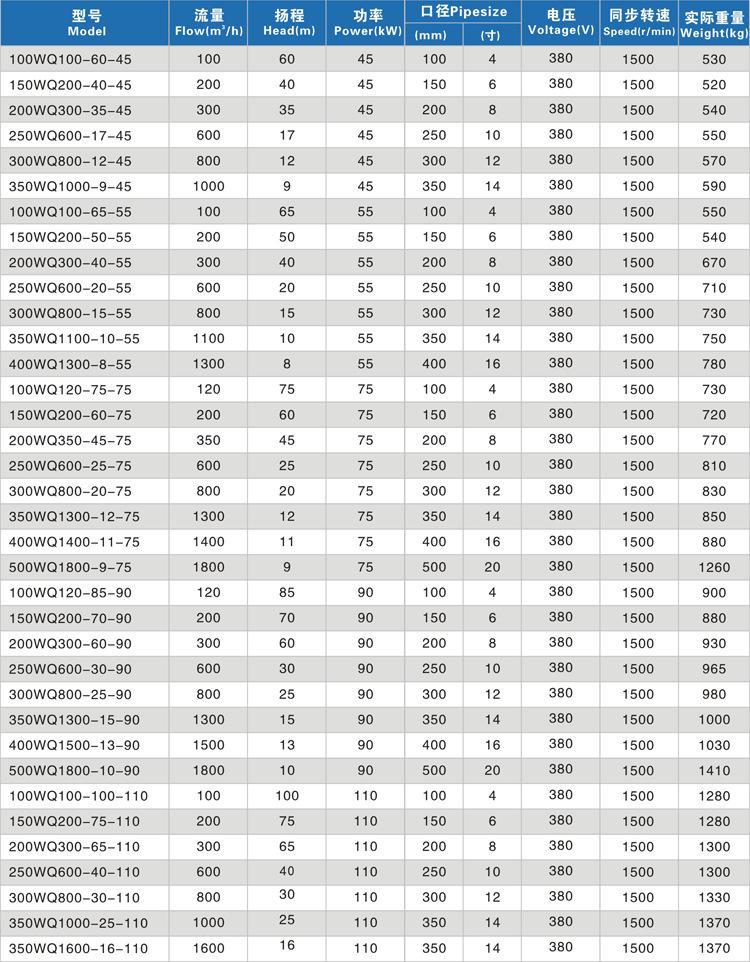 | 型号 Model | 流量 Flow($m^3$/h) | 扬程 Head(m) | 功率 Power(kW) | 口径Pipesize (mm) | 口径Pipesize (寸) | 电压 Voltage(V) | 同步转速 Speed(r/min) | 实际重量 Weight(kg) |
|---|---|---|---|---|---|---|---|---|
| 100WQ100-60-45 | 100 | 60 | 45 | 100 | 4 | 380 | 1500 | 530 |
| 150WQ200-40-45 | 200 | 40 | 45 | 150 | 6 | 380 | 1500 | 520 |
| 200WQ300-35-45 | 300 | 35 | 45 | 200 | 8 | 380 | 1500 | 540 |
| 250WQ600-17-45 | 600 | 17 | 45 | 250 | 10 | 380 | 1500 | 550 |
| 300WQ800-12-45 | 800 | 12 | 45 | 300 | 12 | 380 | 1500 | 570 |
| 350WQ1000-9-45 | 1000 | 9 | 45 | 350 | 14 | 380 | 1500 | 590 |
| 100WQ100-65-55 | 100 | 65 | 55 | 100 | 4 | 380 | 1500 | 550 |
| 150WQ200-50-55 | 200 | 50 | 55 | 150 | 6 | 380 | 1500 | 540 |
| 200WQ300-40-55 | 300 | 40 | 55 | 200 | 8 | 380 | 1500 | 670 |
| 250WQ600-20-55 | 600 | 20 | 55 | 250 | 10 | 380 | 1500 | 710 |
| 300WQ800-15-55 | 800 | 15 | 55 | 300 | 12 | 380 | 1500 | 730 |
| 350WQ1100-10-55 | 1100 | 10 | 55 | 350 | 14 | 380 | 1500 | 750 |
| 400WQ1300-8-55 | 1300 | 8 | 55 | 400 | 16 | 380 | 1500 | 780 |
| 100WQ120-75-75 | 120 | 75 | 75 | 100 | 4 | 380 | 1500 | 730 |
| 150WQ200-60-75 | 200 | 60 | 75 | 150 | 6 | 380 | 1500 | 720 |
| 200WQ350-45-75 | 350 | 45 | 75 | 200 | 8 | 380 | 1500 | 770 |
| 250WQ600-25-75 | 600 | 25 | 75 | 250 | 10 | 380 | 1500 | 810 |
| 300WQ800-20-75 | 800 | 20 | 75 | 300 | 12 | 380 | 1500 | 830 |
| 350WQ1300-12-75 | 1300 | 12 | 75 | 350 | 14 | 380 | 1500 | 850 |
| 400WQ1400-11-75 | 1400 | 11 | 75 | 400 | 16 | 380 | 1500 | 880 |
| 500WQ1800-9-75 | 1800 | 9 | 75 | 500 | 20 | 380 | 1500 | 1260 |
| 100WQ120-85-90 | 120 | 85 | 90 | 100 | 4 | 380 | 1500 | 900 |
| 150WQ200-70-90 | 200 | 70 | 90 | 150 | 6 | 380 | 1500 | 880 |
| 200WQ300-60-90 | 300 | 60 | 90 | 200 | 8 | 380 | 1500 | 930 |
| 250WQ600-30-90 | 600 | 30 | 90 | 250 | 10 | 380 | 1500 | 965 |
| 300WQ800-25-90 | 800 | 25 | 90 | 300 | 12 | 380 | 1500 | 980 |
| 350WQ1300-15-90 | 1300 | 15 | 90 | 350 | 14 | 380 | 1500 | 1000 |
| 400WQ1500-13-90 | 1500 | 13 | 90 | 400 | 16 | 380 | 1500 | 1030 |
| 500WQ1800-10-90 | 1800 | 10 | 90 | 500 | 20 | 380 | 1500 | 1410 |
| 100WQ100-100-110 | 100 | 100 | 110 | 100 | 4 | 380 | 1500 | 1280 |
| 150WQ200-75-110 | 200 | 75 | 110 | 150 | 6 | 380 | 1500 | 1280 |
| 200WQ300-65-110 | 300 | 65 | 110 | 200 | 8 | 380 | 1500 | 1300 |
| 250WQ600-40-110 | 600 | 40 | 110 | 250 | 10 | 380 | 1500 | 1300 |
| 300WQ800-30-110 | 800 | 30 | 110 | 300 | 12 | 380 | 1500 | 1330 |
| 350WQ1000-25-110 | 1000 | 25 | 110 | 350 | 14 | 380 | 1500 | 1370 |
| 350WQ1600-16-110 | 1600 | 16 | 110 | 350 | 14 | 380 | 1500 | 1370 |